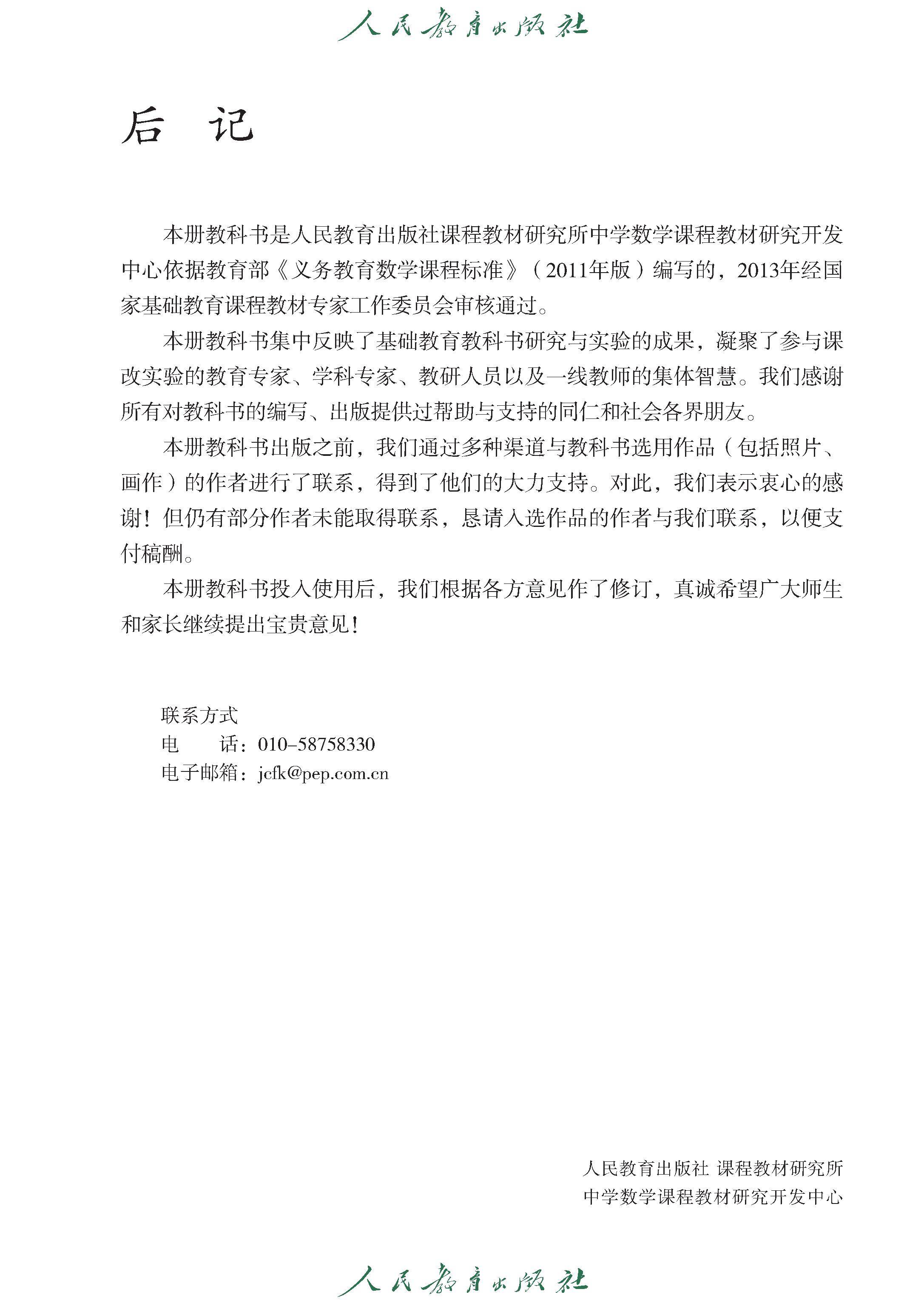 人民教育出版社

后　记

本册教科书是人民教育出版社课程教材研究所中学数学课程教材研究开发中心依据教育部《义务教育数学课程标准》（2011年版）编写的，2013年经国家基础教育课程教材专家工作委员会审核通过。

本册教科书集中反映了基础教育教科书研究与实验的成果，凝聚了参与课改实验的教育专家、学科专家、教研人员以及一线教师的集体智慧。我们感谢所有对教科书的编写、出版提供过帮助与支持的同仁和社会各界朋友。

本册教科书出版之前，我们通过多种渠道与教科书选用作品（包括照片、画作）的作者进行了联系，得到了他们的大力支持。对此，我们表示衷心的感谢！但仍有部分作者未能取得联系，恳请入选作品的作者与我们联系，以便支付稿酬。

本册教科书投入使用后，我们根据各方意见作了修订，真诚希望广大师生和家长继续提出宝贵意见！

联系方式
电　　话：010-58758330
电子邮箱：jcfk@pep.com.cn

人民教育出版社 课程教材研究所
中学数学课程教材研究开发中心

人民教育出版社